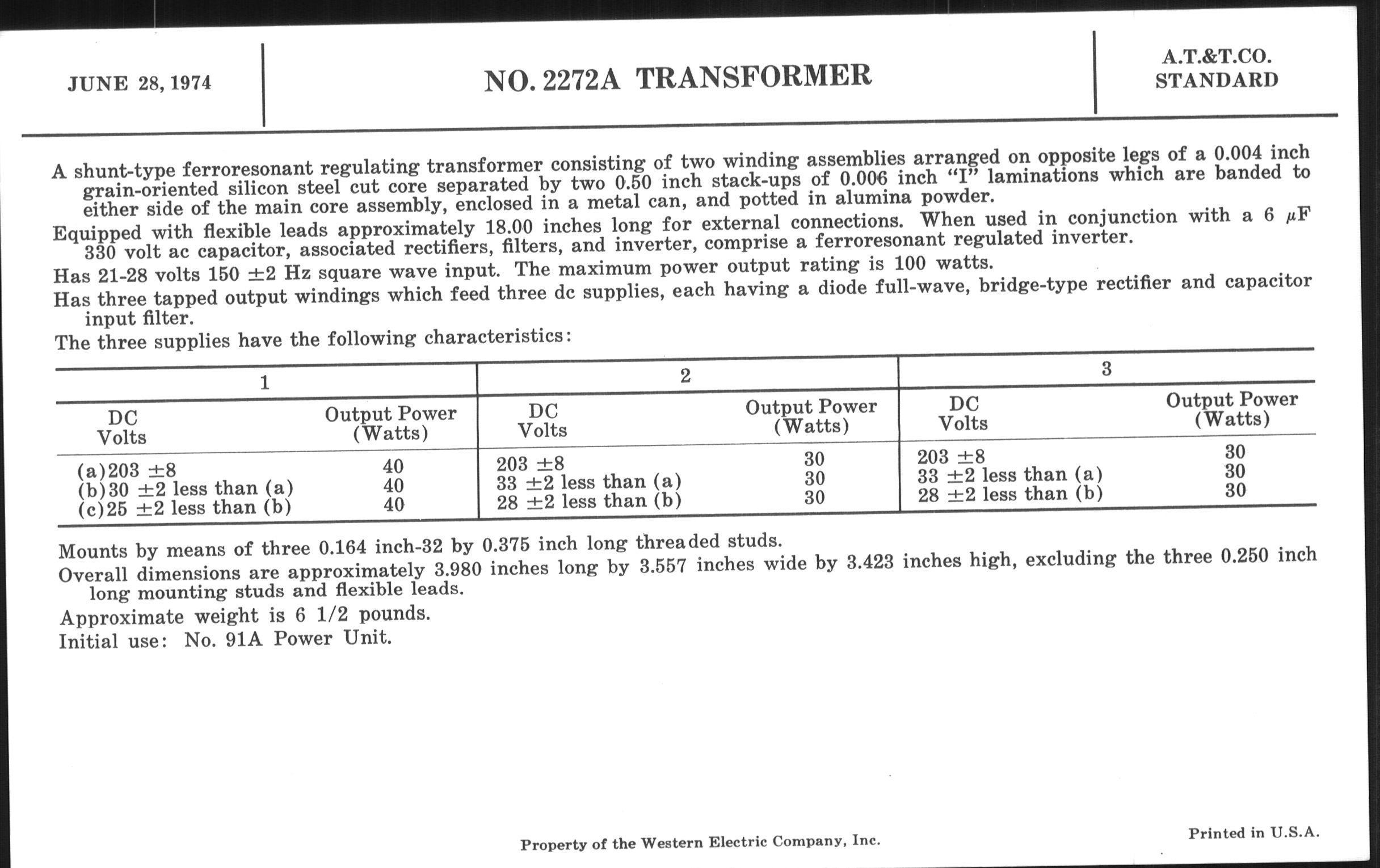 JUNE 28, 1974

NO. 2272A TRANSFORMER

A.T.&T.CO.
STANDARD

A shunt-type ferroresonant regulating transformer consisting of two winding assemblies arranged on opposite legs of a 0.004 inch grain-oriented silicon steel cut core separated by two 0.50 inch stack-ups of 0.006 inch "I" laminations which are banded to either side of the main core assembly, enclosed in a metal can, and potted in alumina powder.

Equipped with flexible leads approximately 18.00 inches long for external connections. When used in conjunction with a 6 $\mu$F 330 volt ac capacitor, associated rectifiers, filters, and inverter, comprise a ferroresonant regulated inverter.

Has 21-28 volts 150 $\pm$2 Hz square wave input. The maximum power output rating is 100 watts.

Has three tapped output windings which feed three dc supplies, each having a diode full-wave, bridge-type rectifier and capacitor input filter.

The three supplies have the following characteristics:

| 1 | | 2 | | 3 | |
|---|---|---|---|---|---|
| DC Volts | Output Power (Watts) | DC Volts | Output Power (Watts) | DC Volts | Output Power (Watts) |
| (a)203 $\pm$8 | 40 | 203 $\pm$8 | 30 | 203 $\pm$8 | 30 |
| (b)30 $\pm$2 less than (a) | 40 | 33 $\pm$2 less than (a) | 30 | 33 $\pm$2 less than (a) | 30 |
| (c)25 $\pm$2 less than (b) | 40 | 28 $\pm$2 less than (b) | 30 | 28 $\pm$2 less than (b) | 30 |

Mounts by means of three 0.164 inch-32 by 0.375 inch long threaded studs.

Overall dimensions are approximately 3.980 inches long by 3.557 inches wide by 3.423 inches high, excluding the three 0.250 inch long mounting studs and flexible leads.

Approximate weight is 6 1/2 pounds.

Initial use: No. 91A Power Unit.

Property of the Western Electric Company, Inc.

Printed in U.S.A.